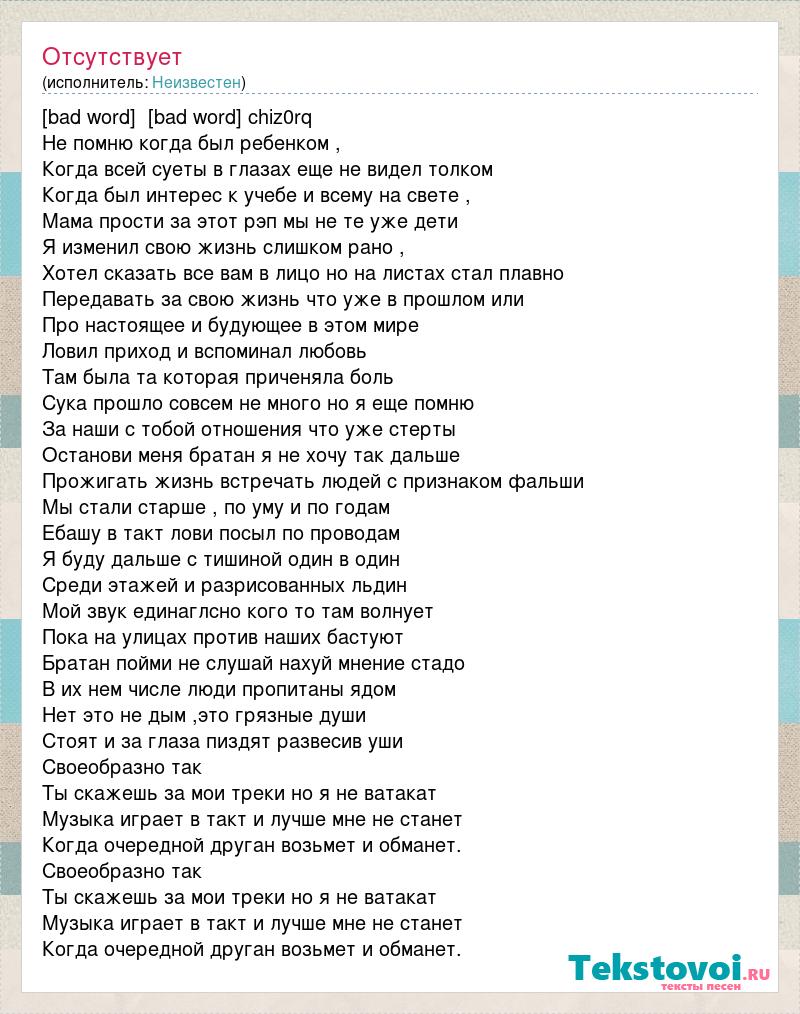 Отсутствует
(исполнитель: Неизвестен)

[bad word] [bad word] chiz0rq
Не помню когда был ребенком ,
Когда всей суеты в глазах еще не видел толком
Когда был интерес к учебе и всему на свете ,
Мама прости за этот рэп мы не те уже дети
Я изменил свою жизнь слишком рано ,
Хотел сказать все вам в лицо но на листах стал плавно
Передавать за свою жизнь что уже в прошлом или
Про настоящее и будующее в этом мире
Ловил приход и вспоминал любовь
Там была та которая приченяла боль
Сука прошло совсем не много но я еще помню
За наши с тобой отношения что уже стерты
Останови меня братан я не хочу так дальше
Прожигать жизнь встречать людей с признаком фальши
Мы стали старше , по уму и по годам
Ебашу в такт лови посыл по проводам
Я буду дальше с тишиной один в один
Среди этажей и разрисованных льдин
Мой звук единаглсно кого то там волнует
Пока на улицах против наших бастуют
Братан пойми не слушай нахуй мнение стадо
В их нем числе люди пропитаны ядом
Нет это не дым ,это грязные души
Стоят и за глаза пиздят развесив уши
Своеобразно так
Ты скажешь за мои треки но я не ватакат
Музыка играет в такт и лучше мне не станет
Когда очередной друган возьмет и обманет.
Своеобразно так
Ты скажешь за мои треки но я не ватакат
Музыка играет в такт и лучше мне не станет
Когда очередной друган возьмет и обманет.

Tekstovoi.ru
тексты песен